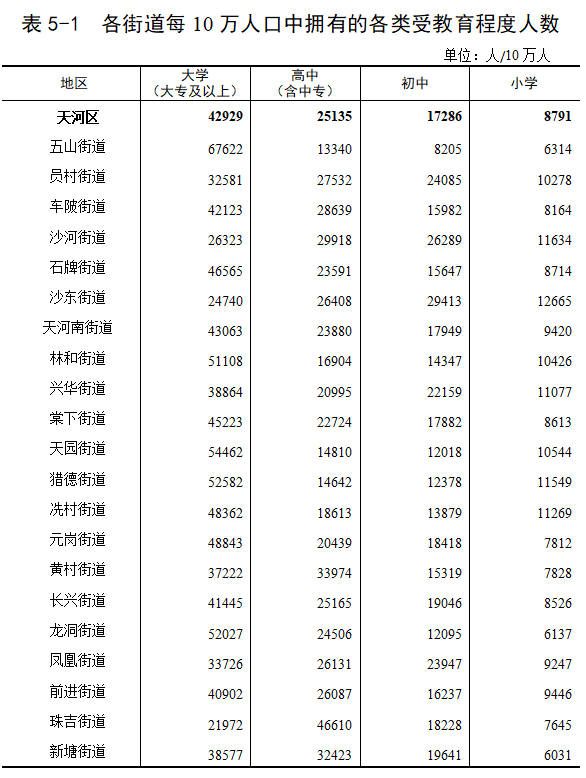 表 5-1　各街道每 10 万人口中拥有的各类受教育程度人数

单位：人/10 万人

| 地区 | 大学（大专及以上） | 高中（含中专） | 初中 | 小学 |
|---|---|---|---|---|
| 天河区 | 42929 | 25135 | 17286 | 8791 |
| 五山街道 | 67622 | 13340 | 8205 | 6314 |
| 员村街道 | 32581 | 27532 | 24085 | 10278 |
| 车陂街道 | 42123 | 28639 | 15982 | 8164 |
| 沙河街道 | 26323 | 29918 | 26289 | 11634 |
| 石牌街道 | 46565 | 23591 | 15647 | 8714 |
| 沙东街道 | 24740 | 26408 | 29413 | 12665 |
| 天河南街道 | 43063 | 23880 | 17949 | 9420 |
| 林和街道 | 51108 | 16904 | 14347 | 10426 |
| 兴华街道 | 38864 | 20995 | 22159 | 11077 |
| 棠下街道 | 45223 | 22724 | 17882 | 8613 |
| 天园街道 | 54462 | 14810 | 12018 | 10544 |
| 猎德街道 | 52582 | 14642 | 12378 | 11549 |
| 冼村街道 | 48362 | 18613 | 13879 | 11269 |
| 元岗街道 | 48843 | 20439 | 18418 | 7812 |
| 黄村街道 | 37222 | 33974 | 15319 | 7828 |
| 长兴街道 | 41445 | 25165 | 19046 | 8526 |
| 龙洞街道 | 52027 | 24506 | 12095 | 6137 |
| 凤凰街道 | 33726 | 26131 | 23947 | 9247 |
| 前进街道 | 40902 | 26087 | 16237 | 9446 |
| 珠吉街道 | 21972 | 46610 | 18228 | 7645 |
| 新塘街道 | 38577 | 32423 | 19641 | 6031 |